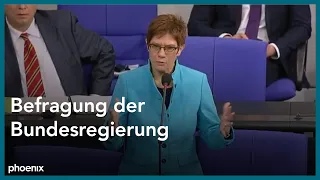 Befragung der Bundesregierung

phoenix